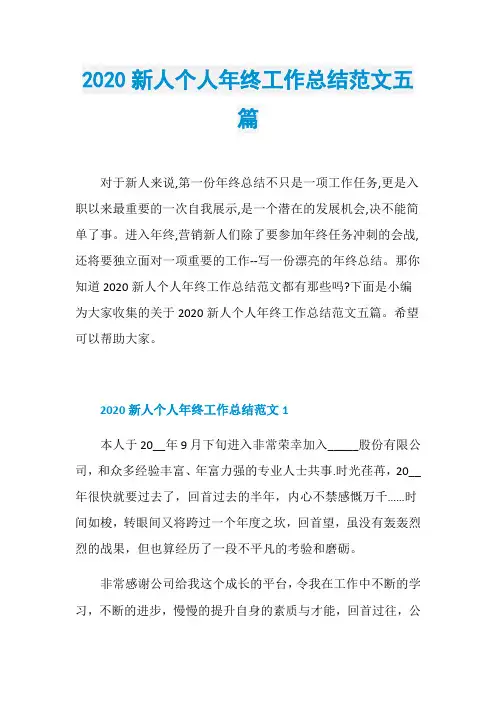 2020 新人个人年终工作总结范文五篇

对于新人来说,第一份年终总结不只是一项工作任务,更是入职以来最重要的一次自我展示,是一个潜在的发展机会,决不能简单了事。进入年终,营销新人们除了要参加年终任务冲刺的会战,还将要独立面对一项重要的工作--写一份漂亮的年终总结。那你知道 2020 新人个人年终工作总结范文都有那些吗?下面是小编为大家收集的关于 2020 新人个人年终工作总结范文五篇。希望可以帮助大家。

2020 新人个人年终工作总结范文 1

本人于 20__年 9 月下旬进入非常荣幸加入_____股份有限公司，和众多经验丰富、年富力强的专业人士共事.时光荏苒，20__年很快就要过去了，回首过去的半年，内心不禁感慨万千......时间如梭，转眼间又将跨过一个年度之坎，回首望，虽没有轰轰烈烈的战果，但也算经历了一段不平凡的考验和磨砺。

非常感谢公司给我这个成长的平台，令我在工作中不断的学习，不断的进步，慢慢的提升自身的素质与才能，回首过往，公